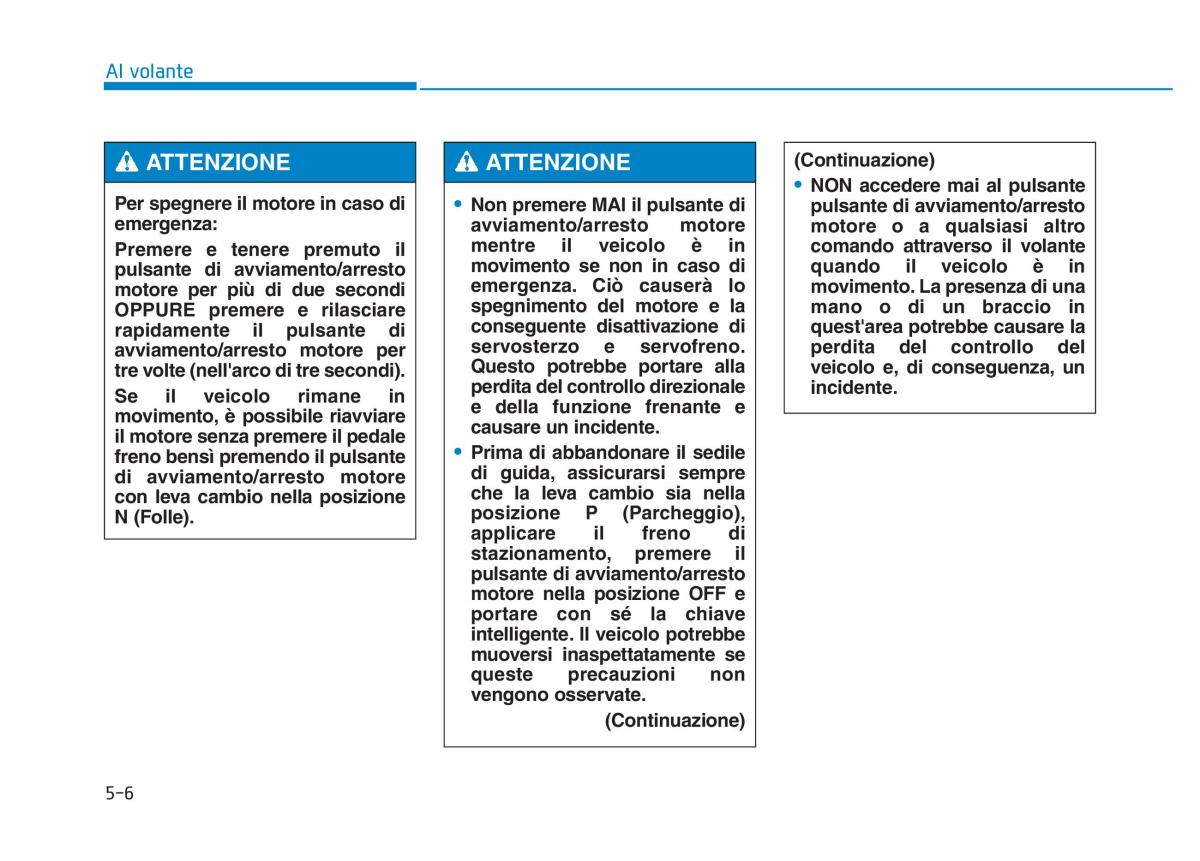 Al volante

ATTENZIONE

Per spegnere il motore in caso di emergenza:

Premere e tenere premuto il pulsante di avviamento/arresto motore per più di due secondi OPPURE premere e rilasciare rapidamente il pulsante di avviamento/arresto motore per tre volte (nell'arco di tre secondi).

Se il veicolo rimane in movimento, è possibile riavviare il motore senza premere il pedale freno bensì premendo il pulsante di avviamento/arresto motore con leva cambio nella posizione N (Folle).

ATTENZIONE

• Non premere MAI il pulsante di avviamento/arresto motore mentre il veicolo è in movimento se non in caso di emergenza. Ciò causerà lo spegnimento del motore e la conseguente disattivazione di servosterzo e servofreno. Questo potrebbe portare alla perdita del controllo direzionale e della funzione frenante e causare un incidente.

• Prima di abbandonare il sedile di guida, assicurarsi sempre che la leva cambio sia nella posizione P (Parcheggio), applicare il freno di stazionamento, premere il pulsante di avviamento/arresto motore nella posizione OFF e portare con sé la chiave intelligente. Il veicolo potrebbe muoversi inaspettatamente se queste precauzioni non vengono osservate.

(Continuazione)

(Continuazione)

• NON accedere mai al pulsante pulsante di avviamento/arresto motore o a qualsiasi altro comando attraverso il volante quando il veicolo è in movimento. La presenza di una mano o di un braccio in quest'area potrebbe causare la perdita del controllo del veicolo e, di conseguenza, un incidente.

5-6